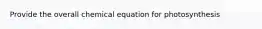 Provide the overall chemical equation for photosynthesis